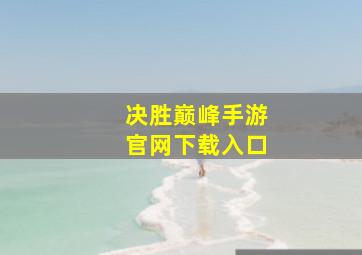 决胜巅峰手游
官网下载入口